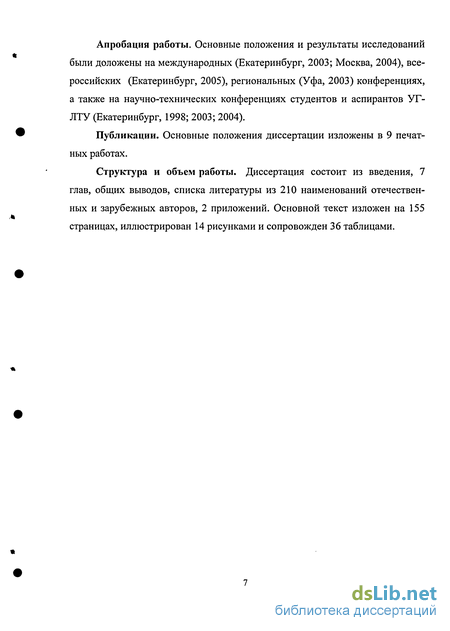 **Апробация работы.** Основные положения и результаты исследований были доложены на международных (Екатеринбург, 2003; Москва, 2004), всероссийских (Екатеринбург, 2005), региональных (Уфа, 2003) конференциях, а также на научно-технических конференциях студентов и аспирантов УГЛТУ (Екатеринбург, 1998; 2003; 2004).

**Публикации.** Основные положения диссертации изложены в 9 печатных работах.

**Структура и объем работы.** Диссертация состоит из введения, 7 глав, общих выводов, списка литературы из 210 наименований отечественных и зарубежных авторов, 2 приложений. Основной текст изложен на 155 страницах, иллюстрирован 14 рисунками и сопровожден 36 таблицами.

7

dsLib.net
библиотека диссертаций